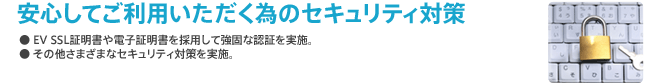 安心してご利用いただく為のセキュリティ対策

● EV SSL証明書や電子証明書を採用して強固な認証を実施。
● その他さまざまなセキュリティ対策を実施。